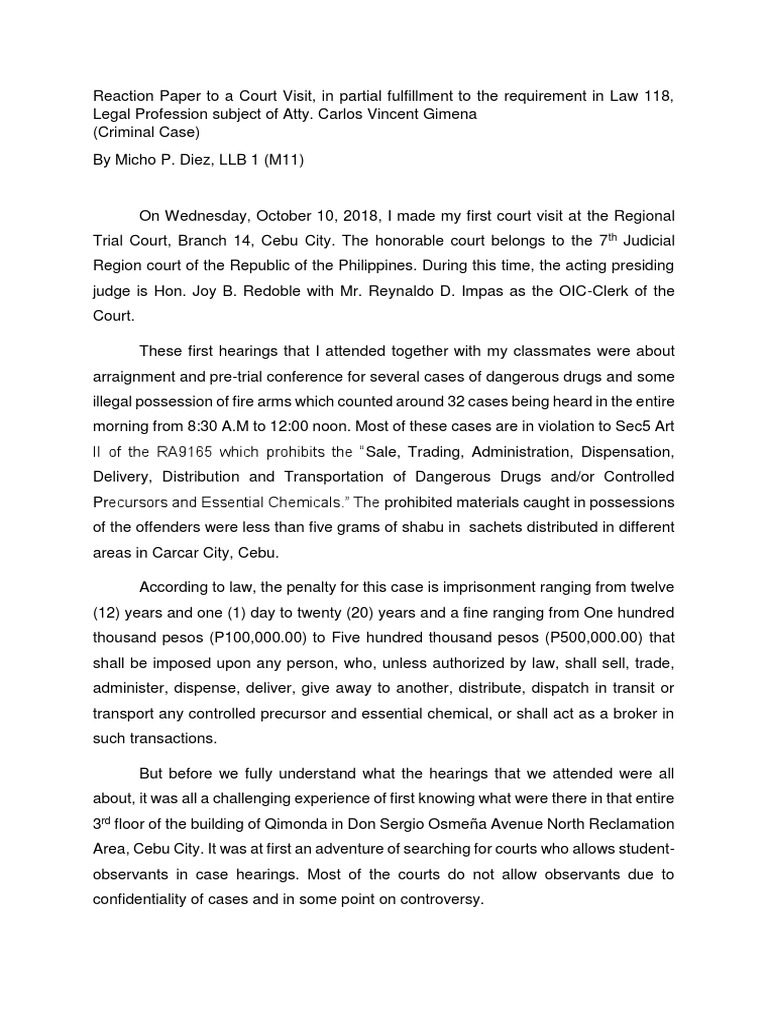 Reaction Paper to a Court Visit, in partial fulfillment to the requirement in Law 118, Legal Profession subject of Atty. Carlos Vincent Gimena
(Criminal Case)

By Micho P. Diez, LLB 1 (M11)

On Wednesday, October 10, 2018, I made my first court visit at the Regional Trial Court, Branch 14, Cebu City. The honorable court belongs to the 7$^{th}$ Judicial Region court of the Republic of the Philippines. During this time, the acting presiding judge is Hon. Joy B. Redoble with Mr. Reynaldo D. Impas as the OIC-Clerk of the Court.

These first hearings that I attended together with my classmates were about arraignment and pre-trial conference for several cases of dangerous drugs and some illegal possession of fire arms which counted around 32 cases being heard in the entire morning from 8:30 A.M to 12:00 noon. Most of these cases are in violation to Sec5 Art II of the RA9165 which prohibits the "Sale, Trading, Administration, Dispensation, Delivery, Distribution and Transportation of Dangerous Drugs and/or Controlled Precursors and Essential Chemicals." The prohibited materials caught in possessions of the offenders were less than five grams of shabu in sachets distributed in different areas in Carcar City, Cebu.

According to law, the penalty for this case is imprisonment ranging from twelve (12) years and one (1) day to twenty (20) years and a fine ranging from One hundred thousand pesos (P100,000.00) to Five hundred thousand pesos (P500,000.00) that shall be imposed upon any person, who, unless authorized by law, shall sell, trade, administer, dispense, deliver, give away to another, distribute, dispatch in transit or transport any controlled precursor and essential chemical, or shall act as a broker in such transactions.

But before we fully understand what the hearings that we attended were all about, it was all a challenging experience of first knowing what were there in that entire 3$^{rd}$ floor of the building of Qimonda in Don Sergio Osmeña Avenue North Reclamation Area, Cebu City. It was at first an adventure of searching for courts who allows student-observants in case hearings. Most of the courts do not allow observants due to confidentiality of cases and in some point on controversy.